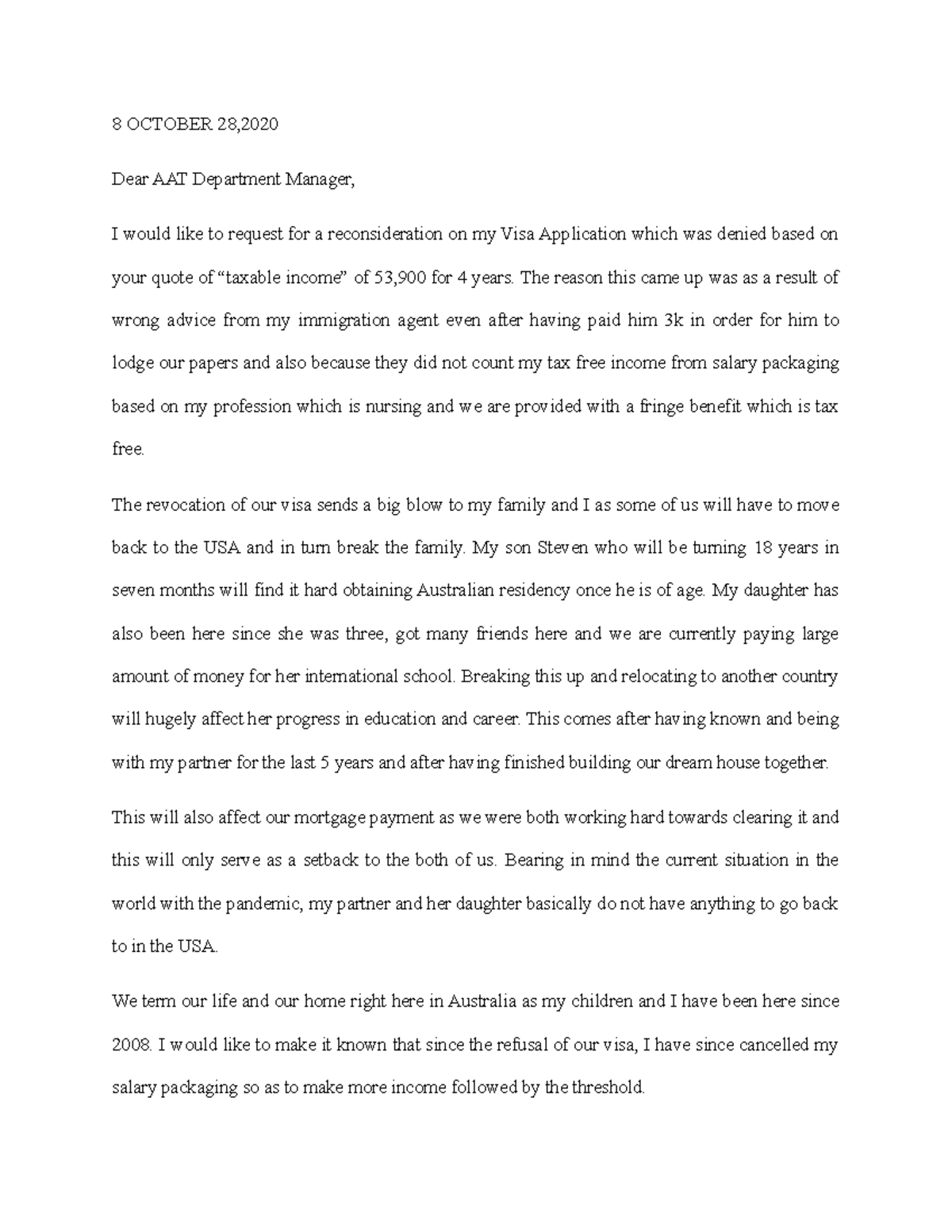 8 OCTOBER 28,2020

Dear AAT Department Manager,

I would like to request for a reconsideration on my Visa Application which was denied based on your quote of “taxable income” of 53,900 for 4 years. The reason this came up was as a result of wrong advice from my immigration agent even after having paid him 3k in order for him to lodge our papers and also because they did not count my tax free income from salary packaging based on my profession which is nursing and we are provided with a fringe benefit which is tax free.

The revocation of our visa sends a big blow to my family and I as some of us will have to move back to the USA and in turn break the family. My son Steven who will be turning 18 years in seven months will find it hard obtaining Australian residency once he is of age. My daughter has also been here since she was three, got many friends here and we are currently paying large amount of money for her international school. Breaking this up and relocating to another country will hugely affect her progress in education and career. This comes after having known and being with my partner for the last 5 years and after having finished building our dream house together.

This will also affect our mortgage payment as we were both working hard towards clearing it and this will only serve as a setback to the both of us. Bearing in mind the current situation in the world with the pandemic, my partner and her daughter basically do not have anything to go back to in the USA.

We term our life and our home right here in Australia as my children and I have been here since 2008. I would like to make it known that since the refusal of our visa, I have since cancelled my salary packaging so as to make more income followed by the threshold.